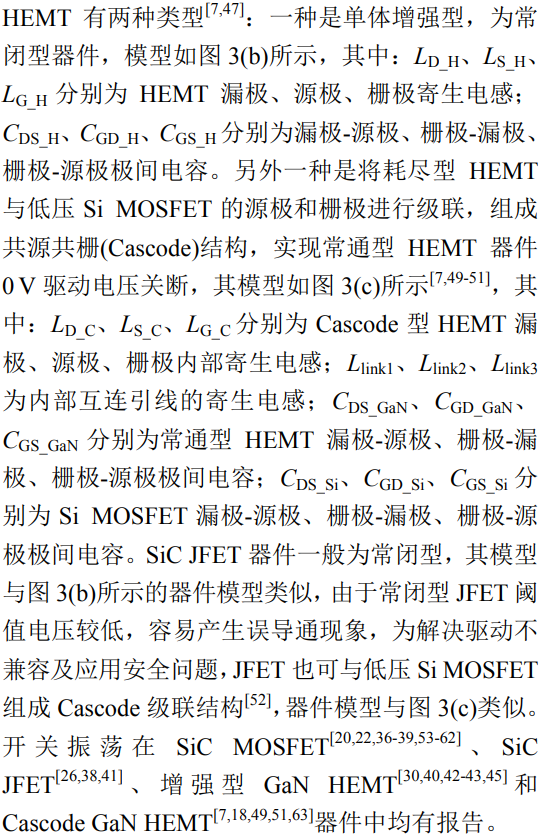 HEMT有两种类型$^{[7,47]}$：一种是单体增强型，为常闭型器件，模型如图3(b)所示，其中：$L_{D\_H}$、$L_{S\_H}$、$L_{G\_H}$分别为HEMT漏极、源极、栅极寄生电感；$C_{DS\_H}$、$C_{GD\_H}$、$C_{GS\_H}$分别为漏极-源极、栅极-漏极、栅极-源极极间电容。另外一种是将耗尽型HEMT与低压Si MOSFET的源极和栅极进行级联，组成共源共栅(Cascode)结构，实现常通型HEMT器件0 V驱动电压关断，其模型如图3(c)所示$^{[7,49-51]}$，其中：$L_{D\_C}$、$L_{S\_C}$、$L_{G\_C}$分别为Cascode型HEMT漏极、源极、栅极内部寄生电感；$L_{link1}$、$L_{link2}$、$L_{link3}$为内部互连引线的寄生电感；$C_{DS\_GaN}$、$C_{GD\_GaN}$、$C_{GS\_GaN}$分别为常通型HEMT漏极-源极、栅极-漏极、栅极-源极极间电容；$C_{DS\_Si}$、$C_{GD\_Si}$、$C_{GS\_Si}$分别为Si MOSFET漏极-源极、栅极-漏极、栅极-源极极间电容。SiC JFET器件一般为常闭型，其模型与图3(b)所示的器件模型类似，由于常闭型JFET阈值电压较低，容易产生误导通现象，为解决驱动不兼容及应用安全问题，JFET也可与低压Si MOSFET组成Cascode级联结构$^{[52]}$，器件模型与图3(c)类似。开关振荡在SiC MOSFET$^{[20,22,36-39,53-62]}$、SiC JFET$^{[26,38,41]}$、增强型GaN HEMT$^{[30,40,42-43,45]}$和Cascode GaN HEMT$^{[7,18,49,51,63]}$器件中均有报告。